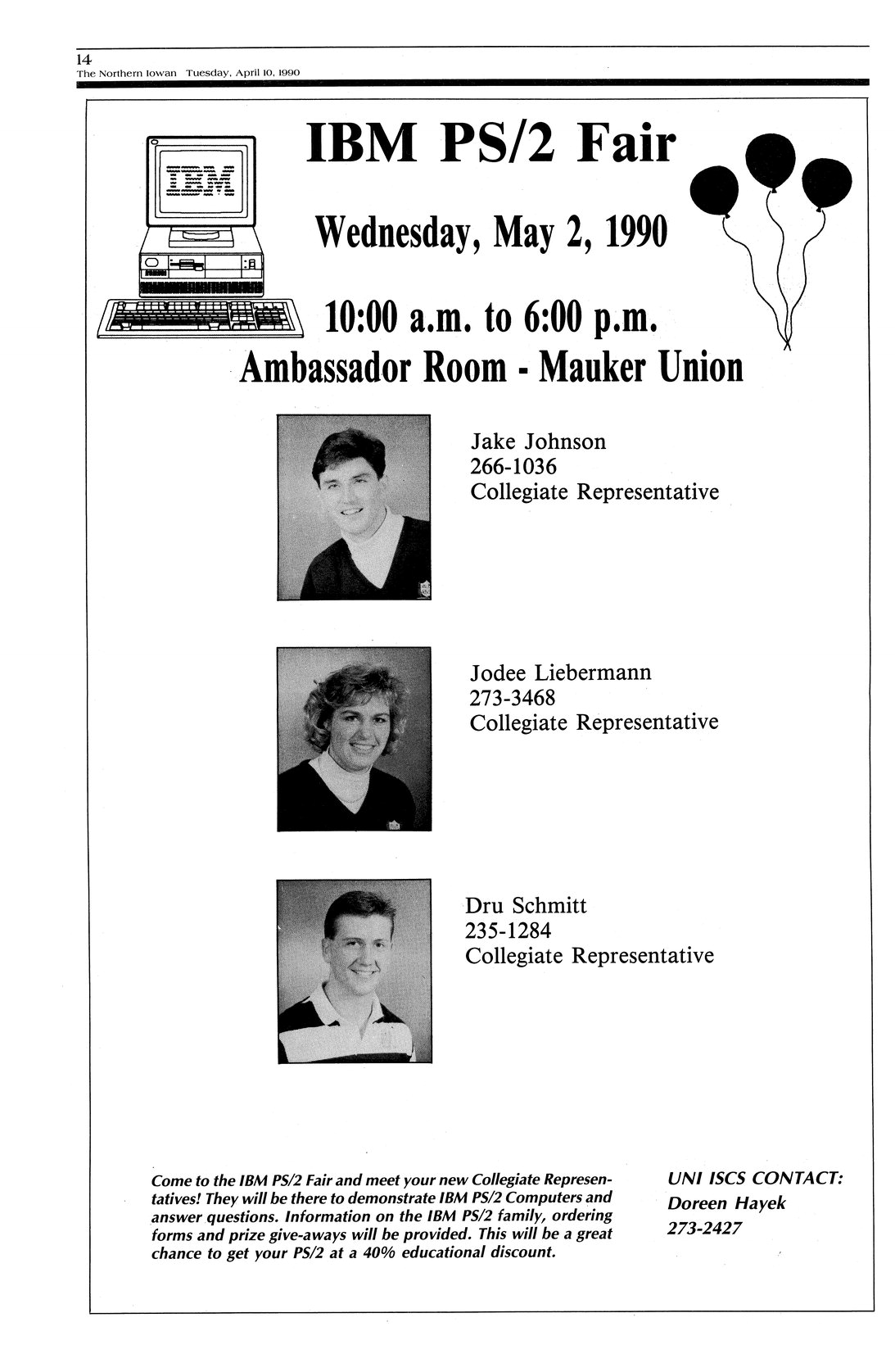 14
The Northern Iowan Tuesday, April 10, 1990

IBM

IBM PS/2 Fair

Wednesday, May 2, 1990

10:00 a.m. to 6:00 p.m.

Ambassador Room - Mauker Union

Jake Johnson
266-1036
Collegiate Representative

Jodee Liebermann
273-3468
Collegiate Representative

Dru Schmitt
235-1284
Collegiate Representative

Come to the IBM PS/2 Fair and meet your new Collegiate Representatives! They will be there to demonstrate IBM PS/2 Computers and answer questions. Information on the IBM PS/2 family, ordering forms and prize give-aways will be provided. This will be a great chance to get your PS/2 at a 40% educational discount.

UNI ISCS CONTACT:
Doreen Hayek
273-2427